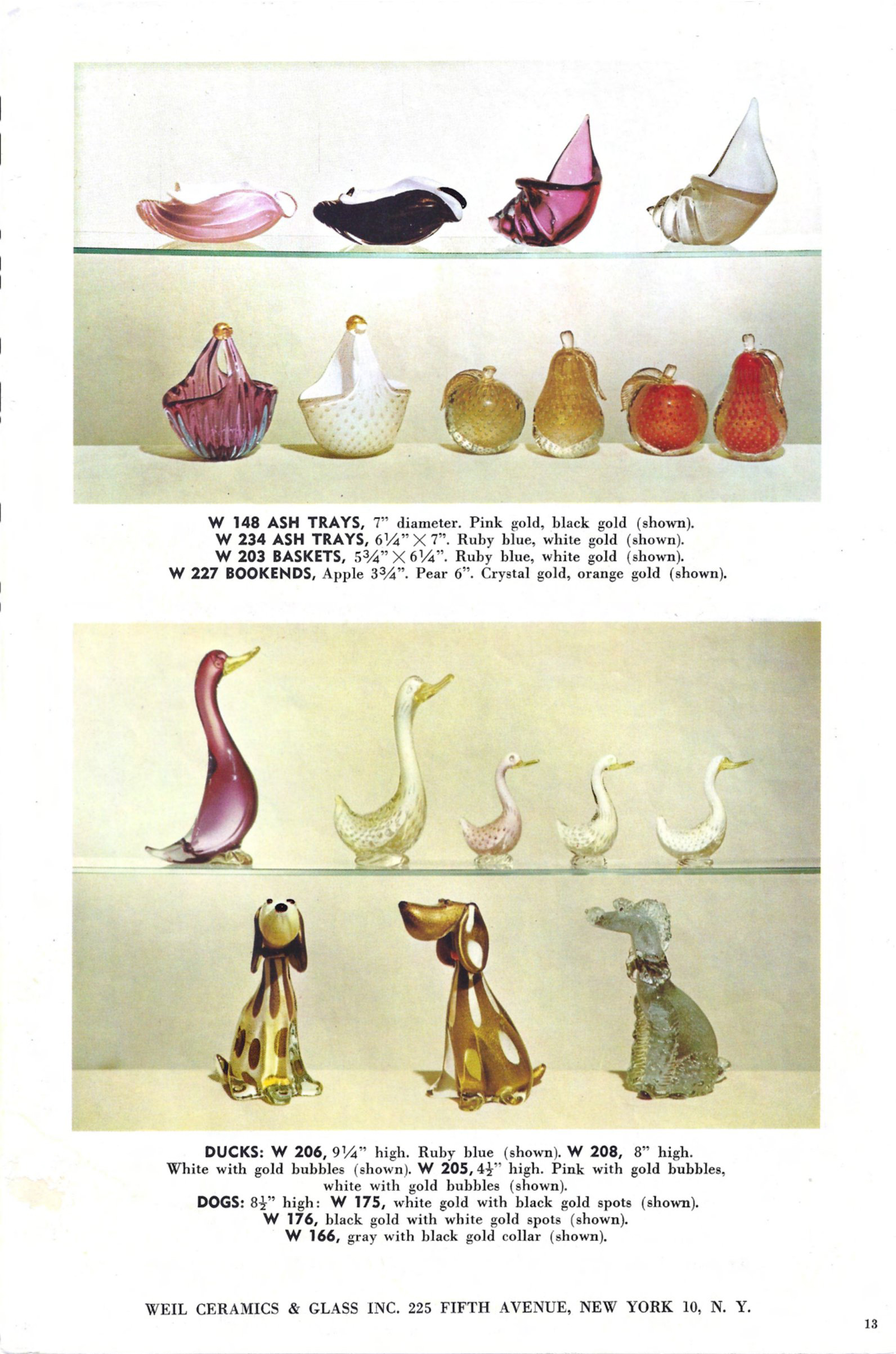 W 148 ASH TRAYS, 7" diameter. Pink gold, black gold (shown).
W 234 ASH TRAYS, 6¼" × 7". Ruby blue, white gold (shown).
W 203 BASKETS, 5¾" × 6¼". Ruby blue, white gold (shown).
W 227 BOOKENDS, Apple 3¾". Pear 6". Crystal gold, orange gold (shown).

DUCKS: W 206, 9¼" high. Ruby blue (shown). W 208, 8" high. White with gold bubbles (shown). W 205, 4½" high. Pink with gold bubbles, white with gold bubbles (shown).
DOGS: 8½" high: W 175, white gold with black gold spots (shown).
W 176, black gold with white gold spots (shown).
W 166, gray with black gold collar (shown).

WEIL CERAMICS & GLASS INC. 225 FIFTH AVENUE, NEW YORK 10, N. Y.

13